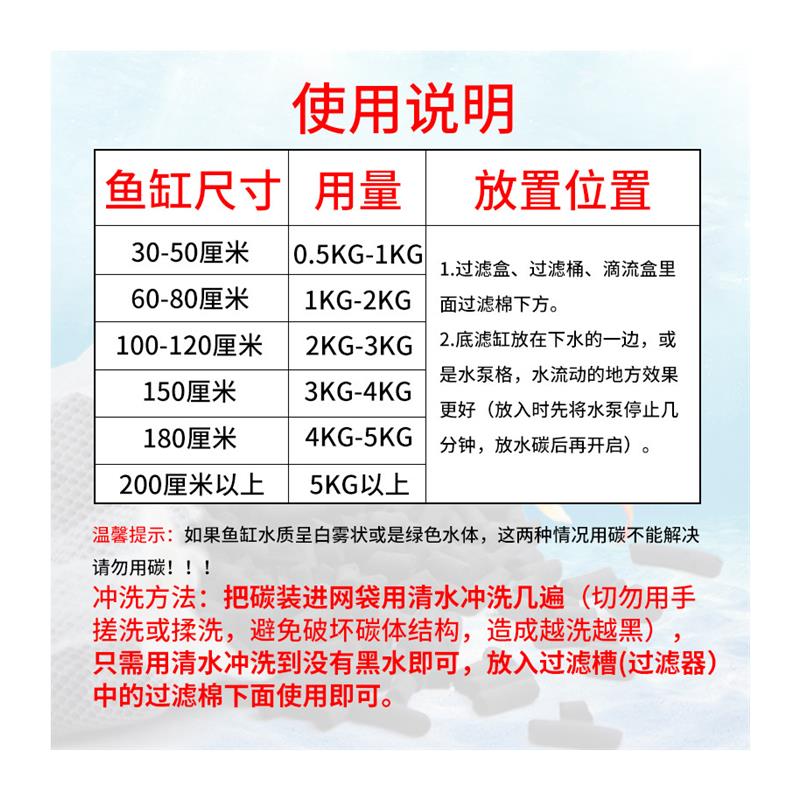 使用说明

| 鱼缸尺寸 | 用量 | 放置位置 |
|---|---|---|
| 30-50厘米 | 0.5KG-1KG | 1.过滤盒、过滤桶、滴流盒里面过滤棉下方。 2.底滤缸放在下水的一边，或是水泵格，水流动的地方效果更好（放入时先将水泵停止几分钟，放水碳后再开启）。 |
| 60-80厘米 | 1KG-2KG | |
| 100-120厘米 | 2KG-3KG | |
| 150厘米 | 3KG-4KG | |
| 180厘米 | 4KG-5KG | |
| 200厘米以上 | 5KG以上 | |

温馨提示：如果鱼缸水质呈白雾状或是绿色水体，这两种情况用碳不能解决请勿用碳！！！

冲洗方法：把碳装进网袋用清水冲洗几遍（切勿用手搓洗或揉洗，避免破坏碳体结构，造成越洗越黑），只需用清水冲洗到没有黑水即可，放入过滤槽(过滤器)中的过滤棉下面使用即可。